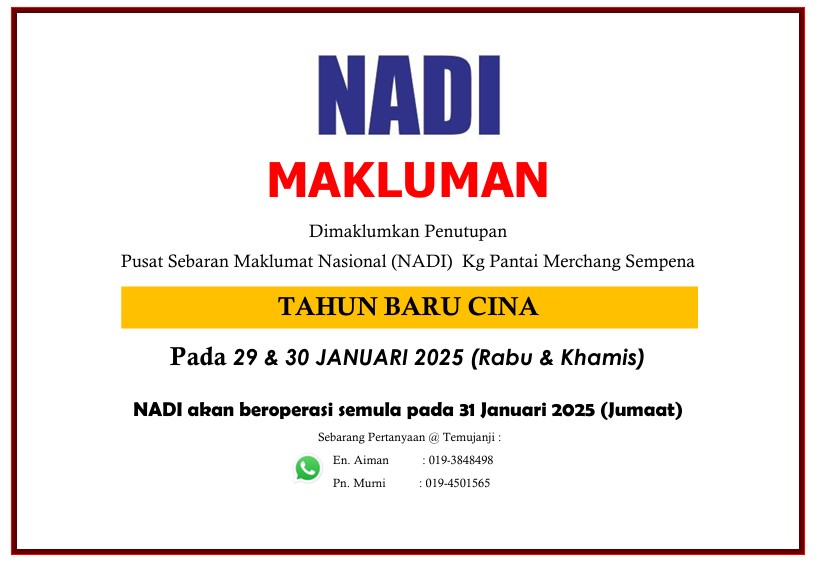 NADI

MAKLUMAN

Dimaklumkan Penutupan

Pusat Sebaran Maklumat Nasional (NADI) Kg Pantai Merchang Sempena

TAHUN BARU CINA

Pada 29 & 30 JANUARI 2025 (Rabu & Khamis)

NADI akan beroperasi semula pada 31 Januari 2025 (Jumaat)

Sebarang Pertanyaan @ Temujanji :

En. Aiman : 019-3848498

Pn. Murni : 019-4501565